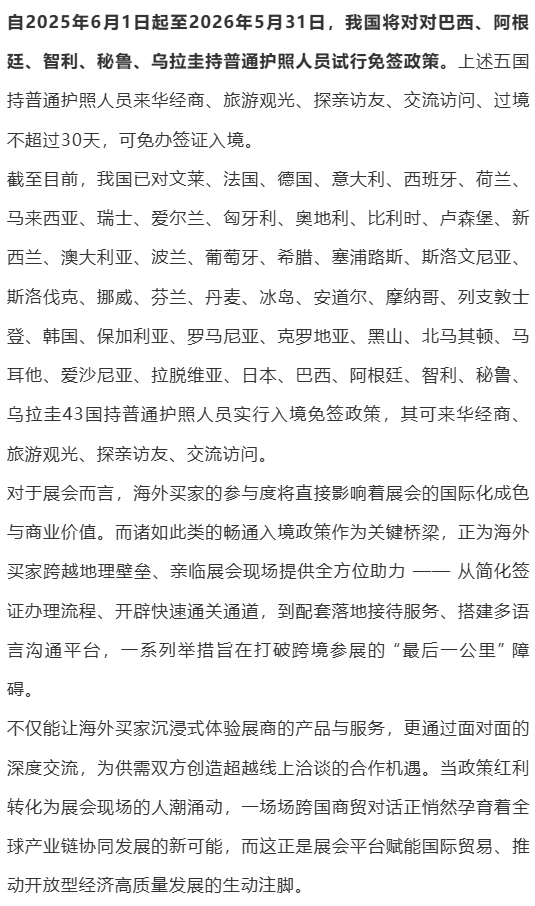 自2025年6月1日起至2026年5月31日，我国将对对巴西、阿根廷、智利、秘鲁、乌拉圭持普通护照人员试行免签政策。上述五国持普通护照人员来华经商、旅游观光、探亲访友、交流访问、过境不超过30天，可免办签证入境。

截至目前，我国已对文莱、法国、德国、意大利、西班牙、荷兰、马来西亚、瑞士、爱尔兰、匈牙利、奥地利、比利时、卢森堡、新西兰、澳大利亚、波兰、葡萄牙、希腊、塞浦路斯、斯洛文尼亚、斯洛伐克、挪威、芬兰、丹麦、冰岛、安道尔、摩纳哥、列支敦士登、韩国、保加利亚、罗马尼亚、克罗地亚、黑山、北马其顿、马耳他、爱沙尼亚、拉脱维亚、日本、巴西、阿根廷、智利、秘鲁、乌拉圭43国持普通护照人员实行入境免签政策，其可来华经商、旅游观光、探亲访友、交流访问。

对于展会而言，海外买家的参与度将直接影响着展会的国际化成色与商业价值。而诸如此类的畅通入境政策作为关键桥梁，正为海外买家跨越地理壁垒、亲临展会现场提供全方位助力 —— 从简化签证办理流程、开辟快速通关通道，到配套落地接待服务、搭建多语言沟通平台，一系列举措旨在打破跨境参展的“最后一公里”障碍。

不仅能让海外买家沉浸式体验展商的产品与服务，更通过面对面的深度交流，为供需双方创造超越线上洽谈的合作机遇。当政策红利转化为展会现场的人潮涌动，一场场跨国商贸对话正悄然孕育着全球产业链协同发展的新可能，而这正是展会平台赋能国际贸易、推动开放型经济高质量发展的生动注脚。